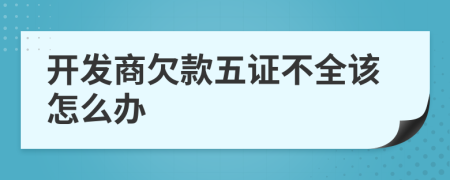 开发商欠款五证不全该怎么办